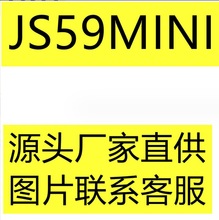 JS59MINI

源头厂家直供
图片联系客服